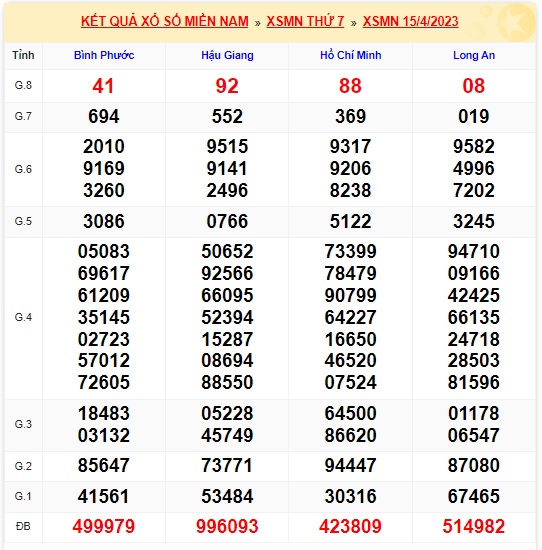 KẾT QUẢ XỔ SỐ MIỀN NAM » XSMN THỨ 7 » XSMN 15/4/2023

| Tỉnh | Bình Phước | Hậu Giang | Hồ Chí Minh | Long An |
|---|---|---|---|---|
| G.8 | 41 | 92 | 88 | 08 |
| G.7 | 694 | 552 | 369 | 019 |
| G.6 | 2010 9169 3260 | 9515 9141 2496 | 9317 9206 8238 | 9582 4996 7202 |
| G.5 | 3086 | 0766 | 5122 | 3245 |
| G.4 | 05083 69617 61209 35145 02723 57012 72605 | 50652 92566 66095 52394 15287 08694 88550 | 73399 78479 90799 64227 16650 46520 07524 | 94710 09166 42425 66135 24718 28503 81596 |
| G.3 | 18483 03132 | 05228 45749 | 64500 86620 | 01178 06547 |
| G.2 | 85647 | 73771 | 94447 | 87080 |
| G.1 | 41561 | 53484 | 30316 | 67465 |
| ĐB | 499979 | 996093 | 423809 | 514982 |